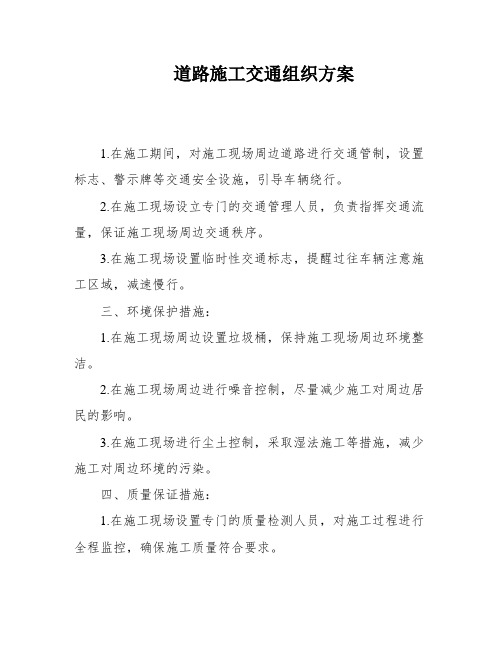 道路施工交通组织方案

1.在施工期间，对施工现场周边道路进行交通管制，设置标志、警示牌等交通安全设施，引导车辆绕行。

2.在施工现场设立专门的交通管理人员，负责指挥交通流量，保证施工现场周边交通秩序。

3.在施工现场设置临时性交通标志，提醒过往车辆注意施工区域，减速慢行。

三、环境保护措施：

1.在施工现场周边设置垃圾桶，保持施工现场周边环境整洁。

2.在施工现场周边进行噪音控制，尽量减少施工对周边居民的影响。

3.在施工现场进行尘土控制，采取湿法施工等措施，减少施工对周边环境的污染。

四、质量保证措施：

1.在施工现场设置专门的质量检测人员，对施工过程进行全程监控，确保施工质量符合要求。